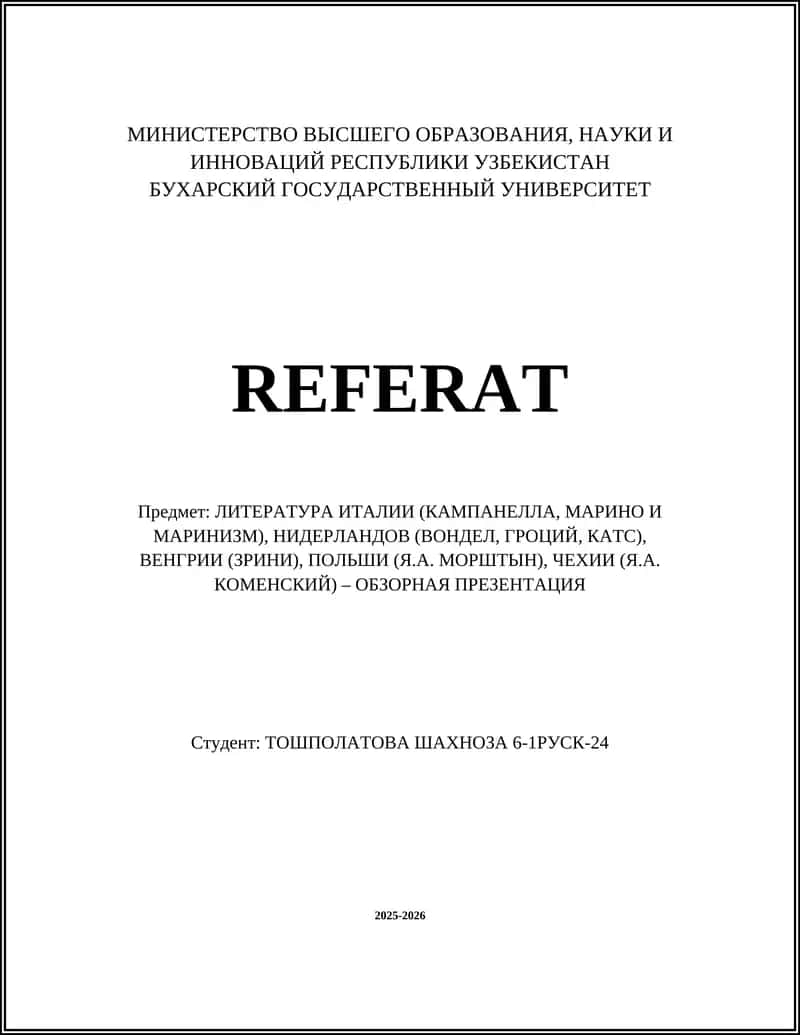 МИНИСТЕРСТВО ВЫСШЕГО ОБРАЗОВАНИЯ, НАУКИ И ИННОВАЦИЙ РЕСПУБЛИКИ УЗБЕКИСТАН
БУХАРСКИЙ ГОСУДАРСТВЕННЫЙ УНИВЕРСИТЕТ

REFERAT

Предмет: ЛИТЕРАТУРА ИТАЛИИ (КАМПАНЕЛЛА, МАРИНО И МАРИНИЗМ), НИДЕРЛАНДОВ (ВОНДЕЛ, ГРОЦИЙ, КАТС), ВЕНГРИИ (ЗРИНИ), ПОЛЬШИ (Я.А. МОРШТЫН), ЧЕХИИ (Я.А. КОМЕНСКИЙ) – ОБЗОРНАЯ ПРЕЗЕНТАЦИЯ

Студент: ТОШПОЛАТОВА ШАХНОЗА 6-1РУСК-24

2025-2026